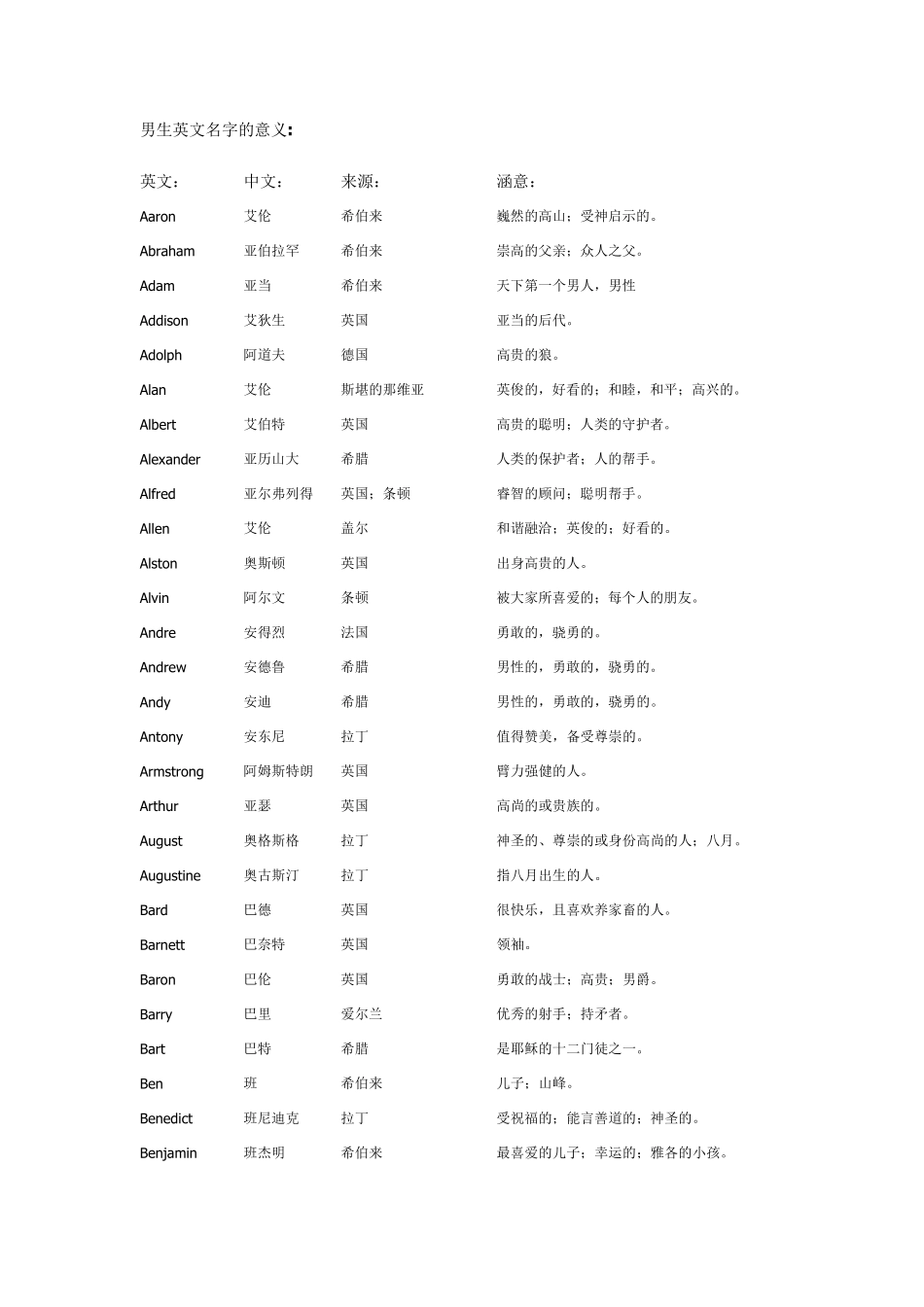 男生英文名字的意义:

| 英文: | 中文: | 来源: | 涵意: |
|---|---|---|---|
| Aaron | 艾伦 | 希伯来 | 巍然的高山;受神启示的。 |
| Abraham | 亚伯拉罕 | 希伯来 | 崇高的父亲;众人之父。 |
| Adam | 亚当 | 希伯来 | 天下第一个男人,男性 |
| Addison | 艾狄生 | 英国 | 亚当的后代。 |
| Adolph | 阿道夫 | 德国 | 高贵的狼。 |
| Alan | 艾伦 | 斯堪的那维亚 | 英俊的,好看的;和睦,和平;高兴的。 |
| Albert | 艾伯特 | 英国 | 高贵的聪明;人类的守护者。 |
| Alexander | 亚历山大 | 希腊 | 人类的保护者;人的帮手。 |
| Alfred | 亚尔弗列得 | 英国;条顿 | 睿智的顾问;聪明帮手。 |
| Allen | 艾伦 | 盖尔 | 和谐融洽;英俊的;好看的。 |
| Alston | 奥斯顿 | 英国 | 出身高贵的人。 |
| Alvin | 阿尔文 | 条顿 | 被大家所喜爱的;每个人的朋友。 |
| Andre | 安得烈 | 法国 | 勇敢的,骁勇的。 |
| Andrew | 安德鲁 | 希腊 | 男性的,勇敢的,骁勇的。 |
| Andy | 安迪 | 希腊 | 男性的,勇敢的,骁勇的。 |
| Antony | 安东尼 | 拉丁 | 值得赞美,备受尊崇的。 |
| Armstrong | 阿姆斯特朗 | 英国 | 臂力强健的人。 |
| Arthur | 亚瑟 | 英国 | 高尚的或贵族的。 |
| August | 奥格斯格 | 拉丁 | 神圣的、尊崇的或身份高尚的人;八月。 |
| Augustine | 奥古斯汀 | 拉丁 | 指八月出生的人。 |
| Bard | 巴德 | 英国 | 很快乐,且喜欢养家畜的人。 |
| Barnett | 巴奈特 | 英国 | 领袖。 |
| Baron | 巴伦 | 英国 | 勇敢的战士;高贵;男爵。 |
| Barry | 巴里 | 爱尔兰 | 优秀的射手;持矛者。 |
| Bart | 巴特 | 希腊 | 是耶稣的十二门徒之一。 |
| Ben | 班 | 希伯来 | 儿子;山峰。 |
| Benedict | 班尼迪克 | 拉丁 | 受祝福的;能言善道的;神圣的。 |
| Benjamin | 班杰明 | 希伯来 | 最喜爱的儿子;幸运的;雅各的小孩。 |